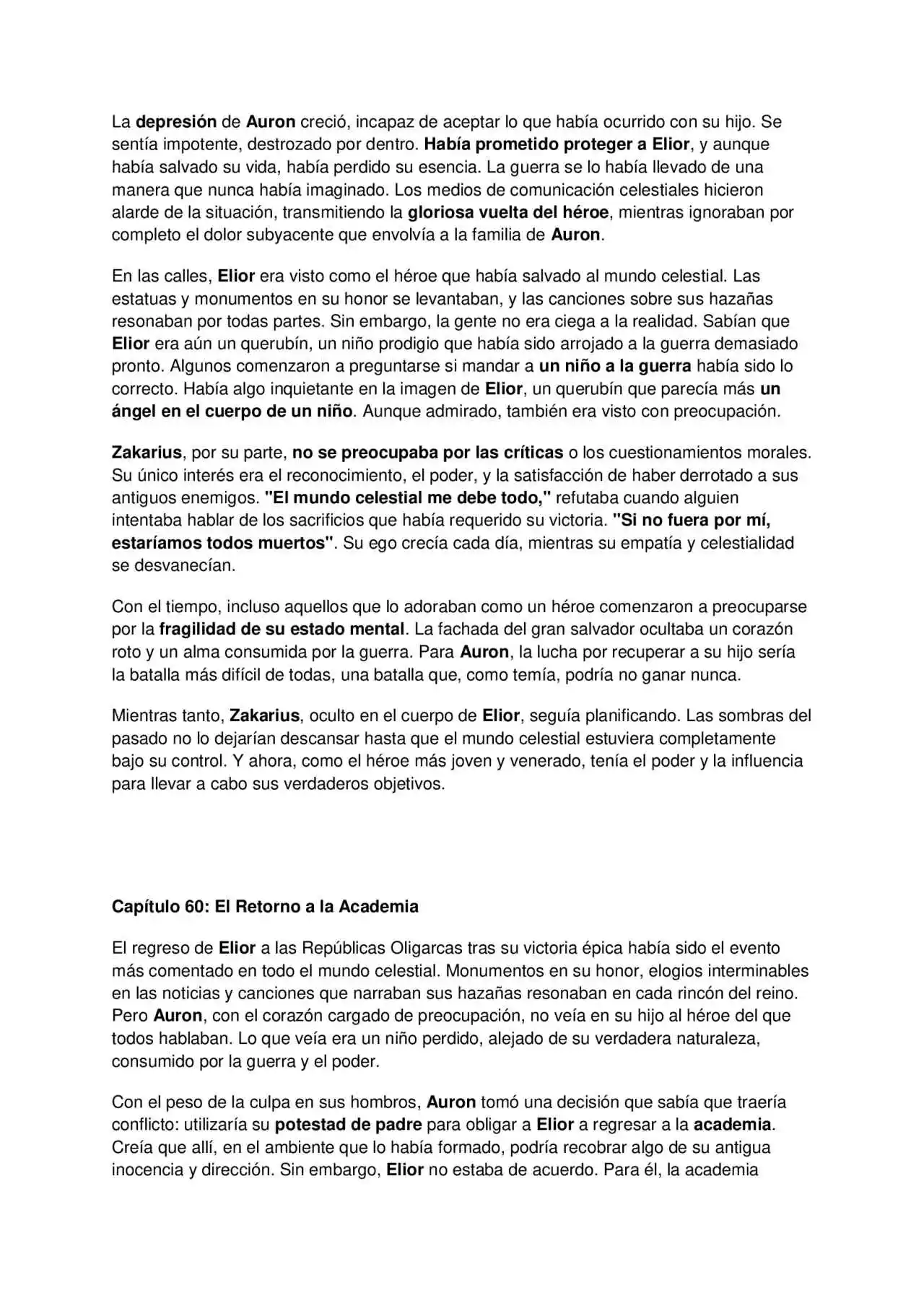 La depresión de Auron creció, incapaz de aceptar lo que había ocurrido con su hijo. Se sentía impotente, destrozado por dentro. Había prometido proteger a Elior, y aunque había salvado su vida, había perdido su esencia. La guerra se lo había llevado de una manera que nunca había imaginado. Los medios de comunicación celestiales hicieron alarde de la situación, transmitiendo la gloriosa vuelta del héroe, mientras ignoraban por completo el dolor subyacente que envolvía a la familia de Auron.

En las calles, Elior era visto como el héroe que había salvado al mundo celestial. Las estatuas y monumentos en su honor se levantaban, y las canciones sobre sus hazañas resonaban por todas partes. Sin embargo, la gente no era ciega a la realidad. Sabían que Elior era aún un querubín, un niño prodigio que había sido arrojado a la guerra demasiado pronto. Algunos comenzaron a preguntarse si mandar a un niño a la guerra había sido lo correcto. Había algo inquietante en la imagen de Elior, un querubín que parecía más un ángel en el cuerpo de un niño. Aunque admirado, también era visto con preocupación.

Zakarius, por su parte, no se preocupaba por las críticas o los cuestionamientos morales. Su único interés era el reconocimiento, el poder, y la satisfacción de haber derrotado a sus antiguos enemigos. "El mundo celestial me debe todo," refutaba cuando alguien intentaba hablar de los sacrificios que había requerido su victoria. "Si no fuera por mí, estaríamos todos muertos". Su ego crecía cada día, mientras su empatía y celestialidad se desvanecían.

Con el tiempo, incluso aquellos que lo adoraban como un héroe comenzaron a preocuparse por la fragilidad de su estado mental. La fachada del gran salvador ocultaba un corazón roto y un alma consumida por la guerra. Para Auron, la lucha por recuperar a su hijo sería la batalla más difícil de todas, una batalla que, como temía, podría no ganar nunca.

Mientras tanto, Zakarius, oculto en el cuerpo de Elior, seguía planificando. Las sombras del pasado no lo dejarían descansar hasta que el mundo celestial estuviera completamente bajo su control. Y ahora, como el héroe más joven y venerado, tenía el poder y la influencia para llevar a cabo sus verdaderos objetivos.

Capítulo 60: El Retorno a la Academia

El regreso de Elior a las Repúblicas Oligarcas tras su victoria épica había sido el evento más comentado en todo el mundo celestial. Monumentos en su honor, elogios interminables en las noticias y canciones que narraban sus hazañas resonaban en cada rincón del reino. Pero Auron, con el corazón cargado de preocupación, no veía en su hijo al héroe del que todos hablaban. Lo que veía era un niño perdido, alejado de su verdadera naturaleza, consumido por la guerra y el poder.

Con el peso de la culpa en sus hombros, Auron tomó una decisión que sabía que traería conflicto: utilizaría su potestad de padre para obligar a Elior a regresar a la academia. Creía que allí, en el ambiente que lo había formado, podría recobrar algo de su antigua inocencia y dirección. Sin embargo, Elior no estaba de acuerdo. Para él, la academia